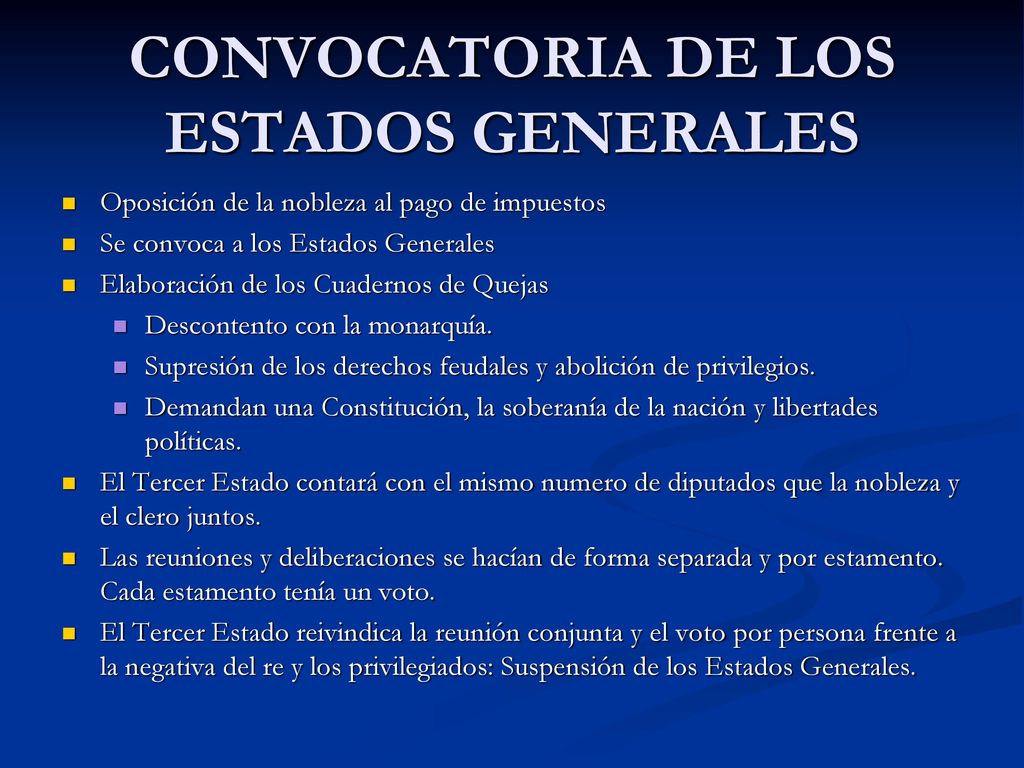 CONVOCATORIA DE LOS ESTADOS GENERALES

Oposición de la nobleza al pago de impuestos

Se convoca a los Estados Generales

Elaboración de los Cuadernos de Quejas

Descontento con la monarquía.

Supresión de los derechos feudales y abolición de privilegios.

Demandan una Constitución, la soberanía de la nación y libertades políticas.

El Tercer Estado contará con el mismo numero de diputados que la nobleza y el clero juntos.

Las reuniones y deliberaciones se hacían de forma separada y por estamento. Cada estamento tenía un voto.

El Tercer Estado reivindica la reunión conjunta y el voto por persona frente a la negativa del re y los privilegiados: Suspensión de los Estados Generales.